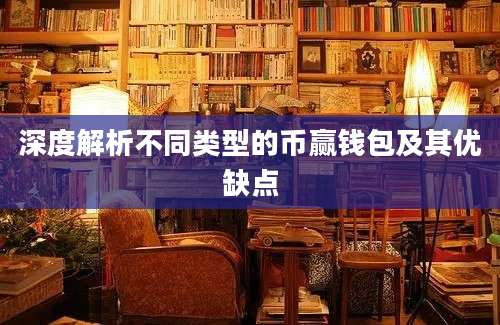 深度解析不同类型的币赢钱包及其优缺点